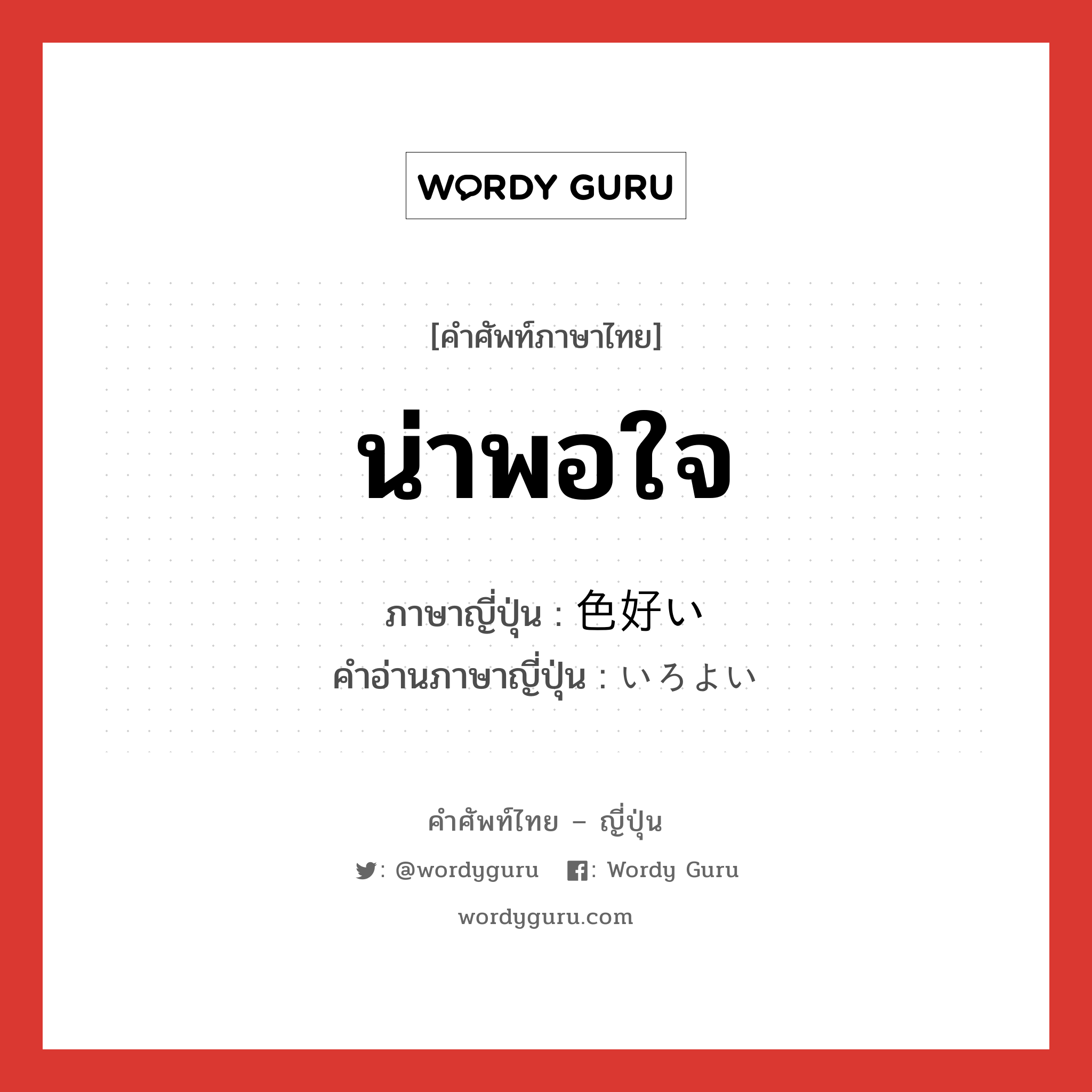 WORDY GURU

[คำศัพท์ภาษาไทย]

น่าพอใจ

ภาษาญี่ปุ่น : 色好い
คำอ่านภาษาญี่ปุ่น : いろよい

คำศัพท์ไทย – ญี่ปุ่น

: @wordyguru : Wordy Guru

wordyguru.com